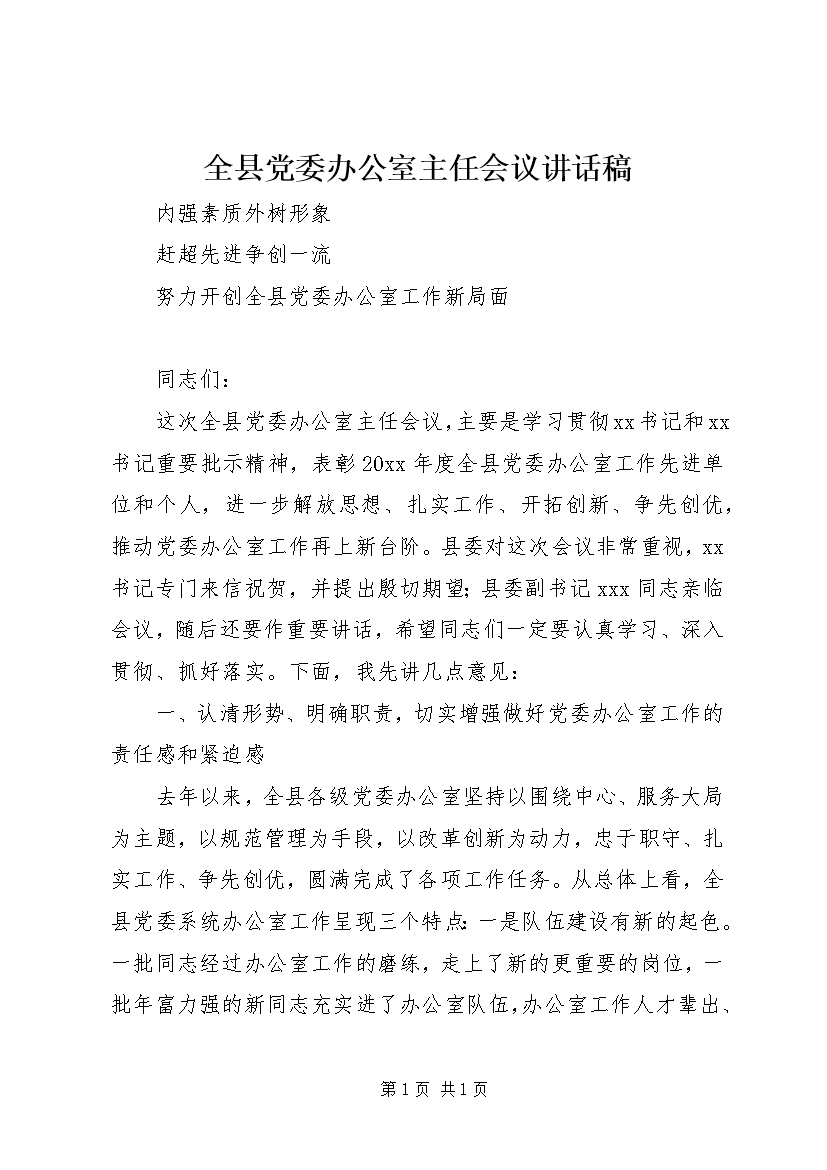 全县党委办公室主任会议讲话稿

内强素质外树形象

赶超先进争创一流

努力开创全县党委办公室工作新局面

同志们：

这次全县党委办公室主任会议，主要是学习贯彻xx书记和xx书记重要批示精神，表彰20xx年度全县党委办公室工作先进单位和个人，进一步解放思想、扎实工作、开拓创新、争先创优，推动党委办公室工作再上新台阶。县委对这次会议非常重视，xx书记专门来信祝贺，并提出殷切期望；县委副书记xxx同志亲临会议，随后还要作重要讲话，希望同志们一定要认真学习、深入贯彻、抓好落实。下面，我先讲几点意见：

一、认清形势、明确职责，切实增强做好党委办公室工作的责任感和紧迫感

去年以来，全县各级党委办公室坚持以围绕中心、服务大局为主题，以规范管理为手段，以改革创新为动力，忠于职守、扎实工作、争先创优，圆满完成了各项工作任务。从总体上看，全县党委系统办公室工作呈现三个特点：一是队伍建设有新的起色。一批同志经过办公室工作的磨练，走上了新的更重要的岗位，一批年富力强的新同志充实进了办公室队伍，办公室工作人才辈出、

第1页 共1页